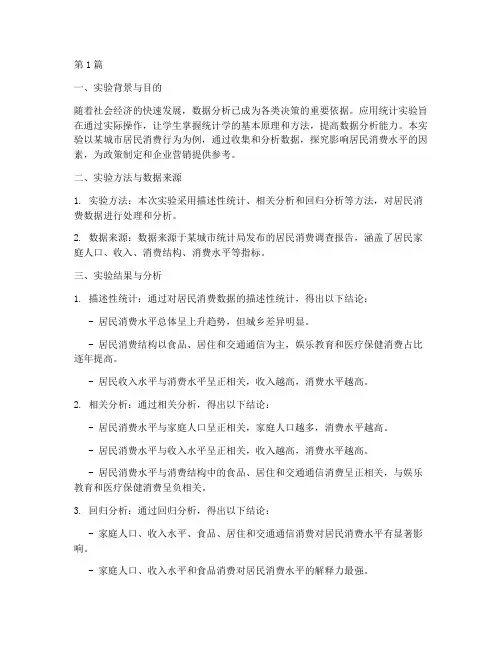 第1篇

一、实验背景与目的

随着社会经济的快速发展，数据分析已成为各类决策的重要依据。应用统计实验旨在通过实际操作，让学生掌握统计学的基本原理和方法，提高数据分析能力。本实验以某城市居民消费行为为例，通过收集和分析数据，探究影响居民消费水平的因素，为政策制定和企业营销提供参考。

二、实验方法与数据来源

1. 实验方法：本次实验采用描述性统计、相关分析和回归分析等方法，对居民消费数据进行处理和分析。

2. 数据来源：数据来源于某城市统计局发布的居民消费调查报告，涵盖了居民家庭人口、收入、消费结构、消费水平等指标。

三、实验结果与分析

1. 描述性统计：通过对居民消费数据的描述性统计，得出以下结论：

- 居民消费水平总体呈上升趋势，但城乡差异明显。

- 居民消费结构以食品、居住和交通通信为主，娱乐教育和医疗保健消费占比逐年提高。

- 居民收入水平与消费水平呈正相关，收入越高，消费水平越高。

2. 相关分析：通过相关分析，得出以下结论：

- 居民消费水平与家庭人口呈正相关，家庭人口越多，消费水平越高。

- 居民消费水平与收入水平呈正相关，收入越高，消费水平越高。

- 居民消费水平与消费结构中的食品、居住和交通通信消费呈正相关，与娱乐教育和医疗保健消费呈负相关。

3. 回归分析：通过回归分析，得出以下结论：

- 家庭人口、收入水平、食品、居住和交通通信消费对居民消费水平有显著影响。

- 家庭人口、收入水平和食品消费对居民消费水平的解释力最强。